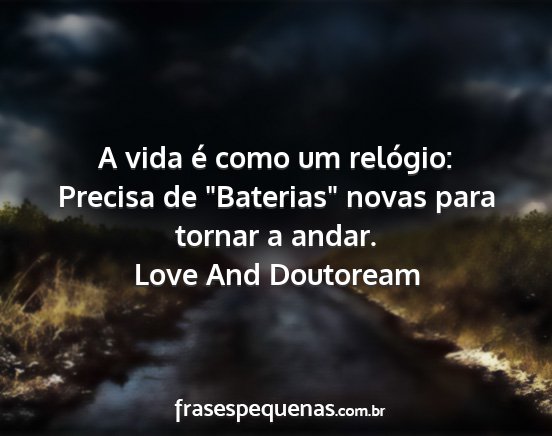 A vida é como um relógio:
Precisa de "Baterias" novas para tornar a andar.
Love And Doutoream

frasespequenas.com.br